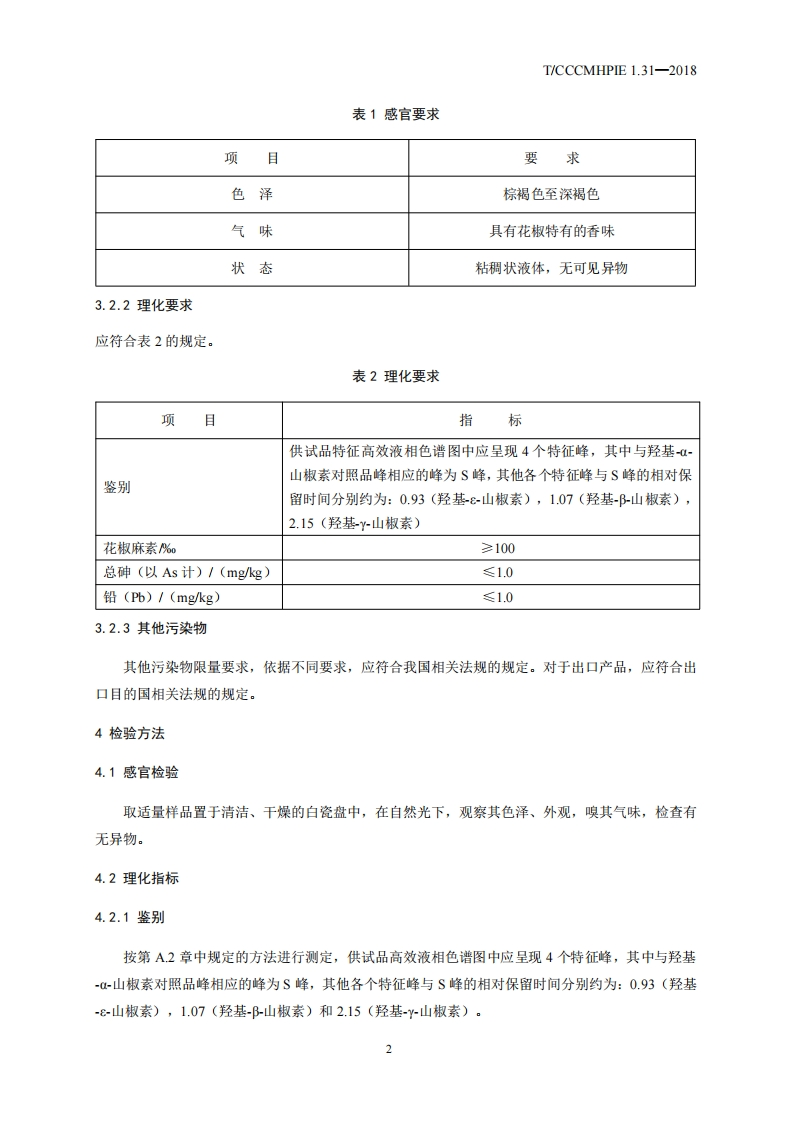 T/CCCMHPIE 1.31—2018

表 1 感官要求

| 项　　目 | 要　　求 |
|---|---|
| 色　泽 | 棕褐色至深褐色 |
| 气　味 | 具有花椒特有的香味 |
| 状　态 | 粘稠状液体，无可见异物 |

3.2.2 理化要求

应符合表 2 的规定。

表 2 理化要求

| 项　　目 | 指　　标 |
|---|---|
| 鉴别 | 供试品特征高效液相色谱图中应呈现 4 个特征峰，其中与羟基-α-山椒素对照品峰相应的峰为 S 峰，其他各个特征峰与 S 峰的相对保留时间分别约为：0.93（羟基-ε-山椒素），1.07（羟基-β-山椒素），2.15（羟基-γ-山椒素） |
| 花椒麻素/‰ | ≥100 |
| 总砷（以 As 计）/（mg/kg） | ≤1.0 |
| 铅（Pb）/（mg/kg） | ≤1.0 |

3.2.3 其他污染物

其他污染物限量要求，依据不同要求，应符合我国相关法规的规定。对于出口产品，应符合出口目的国相关法规的规定。

4 检验方法

4.1 感官检验

取适量样品置于清洁、干燥的白瓷盘中，在自然光下，观察其色泽、外观，嗅其气味，检查有无异物。

4.2 理化指标

4.2.1 鉴别

按第 A.2 章中规定的方法进行测定，供试品高效液相色谱图中应呈现 4 个特征峰，其中与羟基-α-山椒素对照品峰相应的峰为 S 峰，其他各个特征峰与 S 峰的相对保留时间分别约为：0.93（羟基-ε-山椒素），1.07（羟基-β-山椒素）和 2.15（羟基-γ-山椒素）。

2